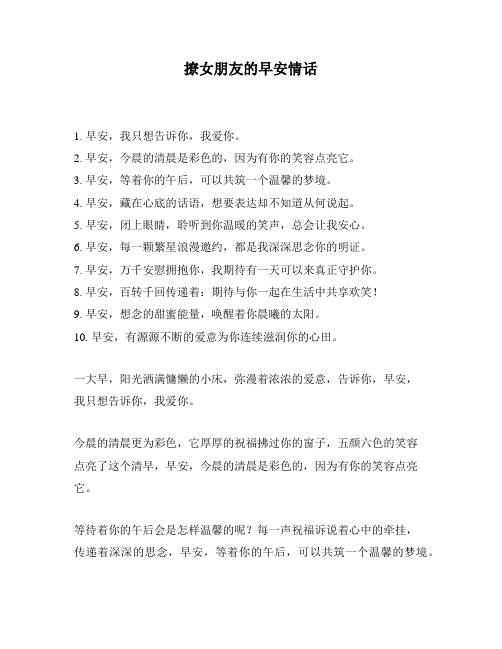 撩女朋友的早安情话

1. 早安，我只想告诉你，我爱你。
2. 早安，今晨的清晨是彩色的，因为有你的笑容点亮它。
3. 早安，等着你的午后，可以共筑一个温馨的梦境。
4. 早安，藏在心底的话语，想要表达却不知道从何说起。
5. 早安，闭上眼睛，聆听到你温暖的笑声，总会让我安心。
6. 早安，每一颗繁星浪漫邀约，都是我深深思念你的明证。
7. 早安，万千安慰拥抱你，我期待有一天可以来真正守护你。
8. 早安，百转千回传递着：期待与你一起在生活中共享欢笑！
9. 早安，想念的甜蜜能量，唤醒着你晨曦的太阳。
10. 早安，有源源不断的爱意为你连续滋润你的心田。

一大早，阳光洒满慵懒的小床，弥漫着浓浓的爱意，告诉你，早安，我只想告诉你，我爱你。

今晨的清晨更为彩色，它厚厚的祝福拂过你的窗子，五颜六色的笑容点亮了这个清早，早安，今晨的清晨是彩色的，因为有你的笑容点亮它。

等待着你的午后会是怎样温馨的呢？每一声祝福诉说着心中的牵挂，传递着深深的思念，早安，等着你的午后，可以共筑一个温馨的梦境。